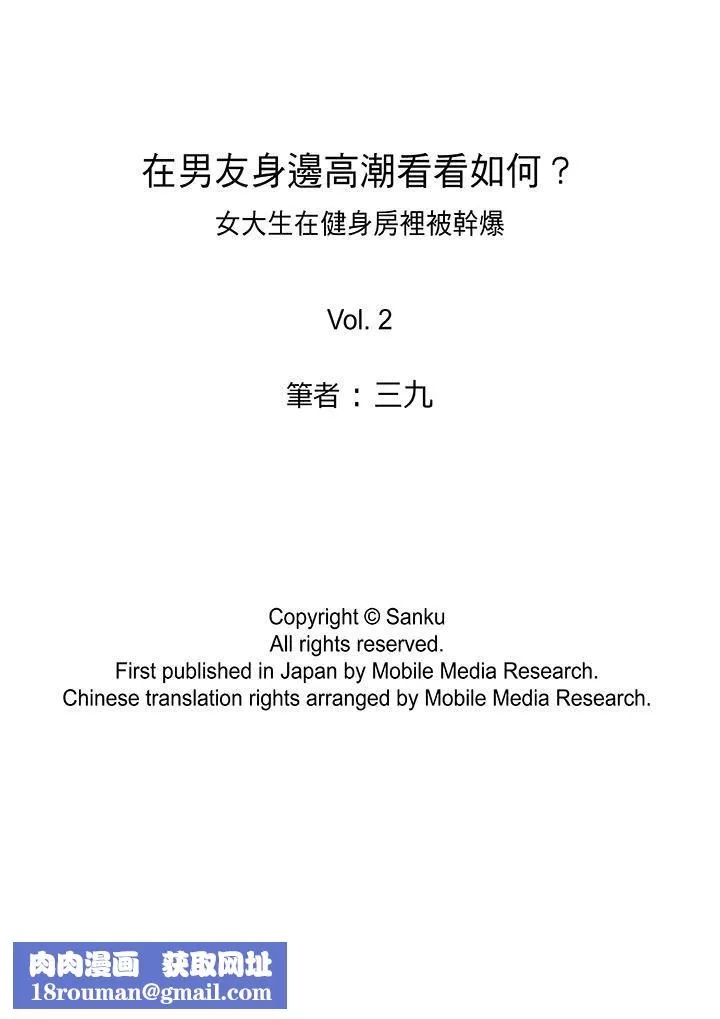 在男友身邊高潮看看如何？
女大生在健身房裡被幹爆

Vol. 2

筆者：三九

Copyright © Sanku
All rights reserved.
First published in Japan by Mobile Media Research.
Chinese translation rights arranged by Mobile Media Research.

肉肉漫画 获取网址
18rouman@gmail.com